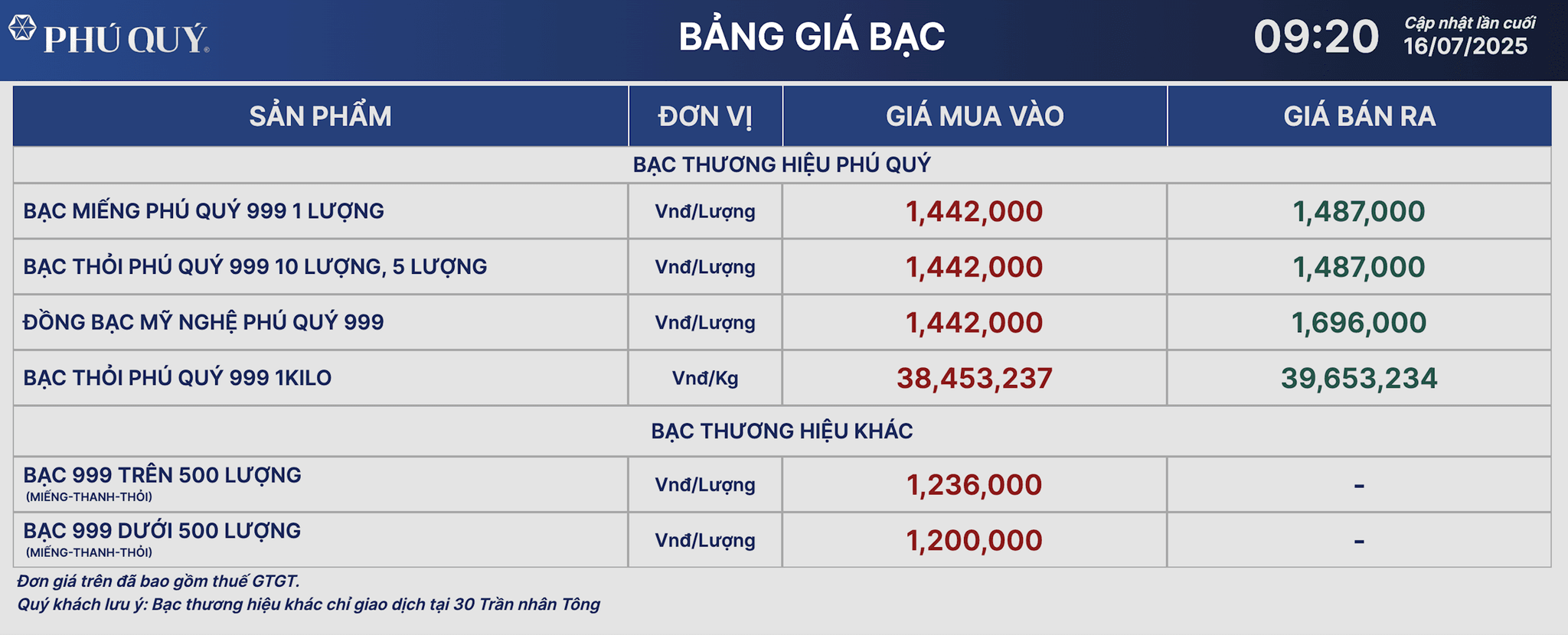 PHÚ QUÝ

BẢNG GIÁ BẠC

09:20

Cập nhật lần cuối
16/07/2025

| SẢN PHẨM | ĐƠN VỊ | GIÁ MUA VÀO | GIÁ BÁN RA |
|---|---|---|---|
| BẠC THƯƠNG HIỆU PHÚ QUÝ | | | |
| BẠC MIẾNG PHÚ QUÝ 999 1 LƯỢNG | Vnđ/Lượng | 1,442,000 | 1,487,000 |
| BẠC THỎI PHÚ QUÝ 999 10 LƯỢNG, 5 LƯỢNG | Vnđ/Lượng | 1,442,000 | 1,487,000 |
| ĐỒNG BẠC MỸ NGHỆ PHÚ QUÝ 999 | Vnđ/Lượng | 1,442,000 | 1,696,000 |
| BẠC THỎI PHÚ QUÝ 999 1KILO | Vnđ/Kg | 38,453,237 | 39,653,234 |
| BẠC THƯƠNG HIỆU KHÁC | | | |
| BẠC 999 TRÊN 500 LƯỢNG (MIẾNG-THANH-THỎI) | Vnđ/Lượng | 1,236,000 | - |
| BẠC 999 DƯỚI 500 LƯỢNG (MIẾNG-THANH-THỎI) | Vnđ/Lượng | 1,200,000 | - |

Đơn giá trên đã bao gồm thuế GTGT.
Quý khách lưu ý: Bạc thương hiệu khác chỉ giao dịch tại 30 Trần nhân Tông